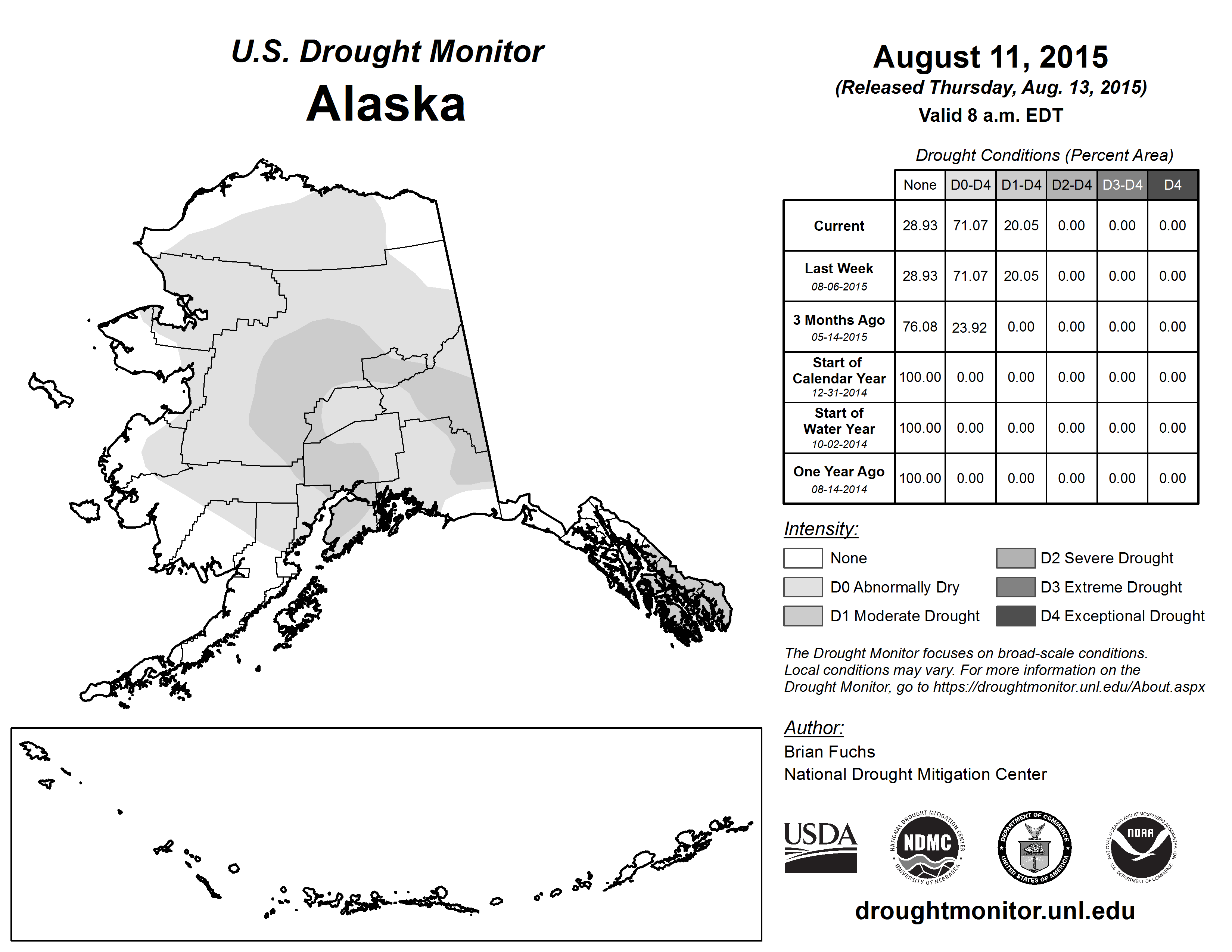 U.S. Drought Monitor
Alaska

August 11, 2015
(Released Thursday, Aug. 13, 2015)
Valid 8 a.m. EDT

Drought Conditions (Percent Area)

| | None | D0-D4 | D1-D4 | D2-D4 | D3-D4 | D4 |
|---|---|---|---|---|---|---|
| Current | 28.93 | 71.07 | 20.05 | 0.00 | 0.00 | 0.00 |
| Last Week 08-06-2015 | 28.93 | 71.07 | 20.05 | 0.00 | 0.00 | 0.00 |
| 3 Months Ago 05-14-2015 | 76.08 | 23.92 | 0.00 | 0.00 | 0.00 | 0.00 |
| Start of Calendar Year 12-31-2014 | 100.00 | 0.00 | 0.00 | 0.00 | 0.00 | 0.00 |
| Start of Water Year 10-02-2014 | 100.00 | 0.00 | 0.00 | 0.00 | 0.00 | 0.00 |
| One Year Ago 08-14-2014 | 100.00 | 0.00 | 0.00 | 0.00 | 0.00 | 0.00 |

Intensity:
None
D0 Abnormally Dry
D1 Moderate Drought
D2 Severe Drought
D3 Extreme Drought
D4 Exceptional Drought

The Drought Monitor focuses on broad-scale conditions. Local conditions may vary. For more information on the Drought Monitor, go to https://droughtmonitor.unl.edu/About.aspx

Author:
Brian Fuchs
National Drought Mitigation Center

USDA
NATIONAL DROUGHT MITIGATION CENTER NDMC UNIVERSITY OF NEBRASKA
DEPARTMENT OF COMMERCE UNITED STATES OF AMERICA
NATIONAL OCEANIC AND ATMOSPHERIC ADMINISTRATION NOAA U.S. DEPARTMENT OF COMMERCE

droughtmonitor.unl.edu